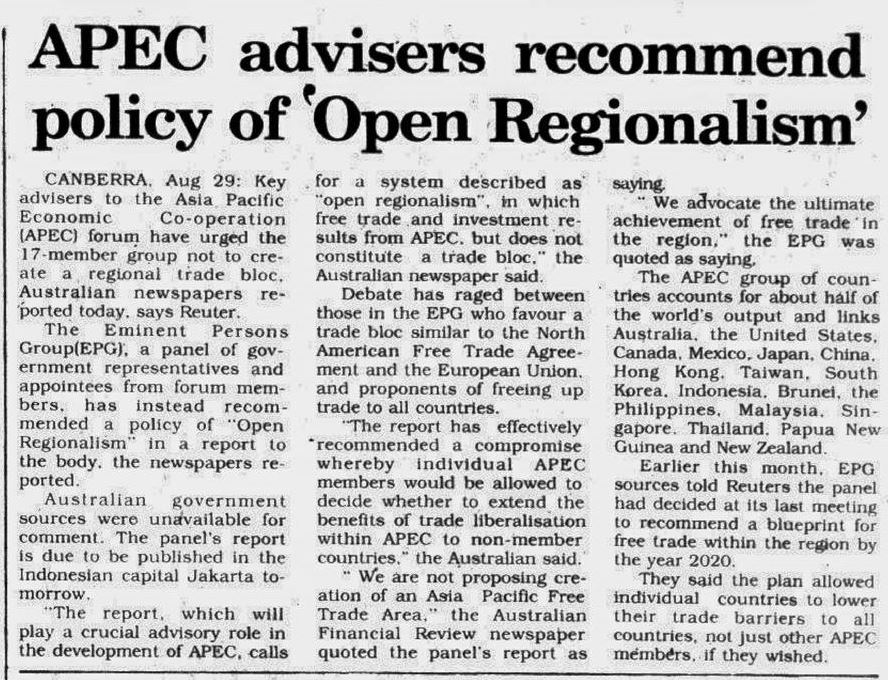 APEC advisers recommend policy of 'Open Regionalism'

CANBERRA, Aug 29: Key advisers to the Asia Pacific Economic Co-operation (APEC) forum have urged the 17-member group not to create a regional trade bloc, Australian newspapers reported today, says Reuter.

The Eminent Persons Group(EPG), a panel of government representatives and appointees from forum members, has instead recommended a policy of "Open Regionalism" in a report to the body, the newspapers reported.

Australian government sources were unavailable for comment. The panel's report is due to be published in the Indonesian capital Jakarta tomorrow.

"The report, which will play a crucial advisory role in the development of APEC, calls for a system described as "open regionalism", in which free trade and investment results from APEC, but does not constitute a trade bloc," the Australian newspaper said.

Debate has raged between those in the EPG who favour a trade bloc similar to the North American Free Trade Agreement and the European Union, and proponents of freeing up trade to all countries.

"The report has effectively recommended a compromise whereby individual APEC members would be allowed to decide whether to extend the benefits of trade liberalisation within APEC to non-member countries," the Australian said.

" We are not proposing creation of an Asia Pacific Free Trade Area," the Australian Financial Review newspaper quoted the panel's report as saying.

" We advocate the ultimate achievement of free trade in the region," the EPG was quoted as saying.

The APEC group of countries accounts for about half of the world's output and links Australia, the United States, Canada, Mexico, Japan, China, Hong Kong, Taiwan, South Korea, Indonesia, Brunei, the Philippines, Malaysia, Singapore, Thailand, Papua New Guinea and New Zealand.

Earlier this month, EPG sources told Reuters the panel had decided at its last meeting to recommend a blueprint for free trade within the region by the year 2020.

They said the plan allowed individual countries to lower their trade barriers to all countries, not just other APEC members, if they wished.